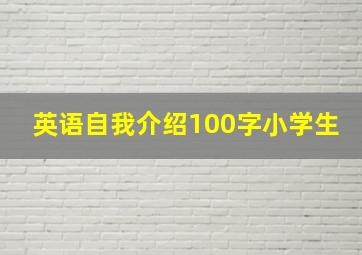 英语自我介绍100字小学生